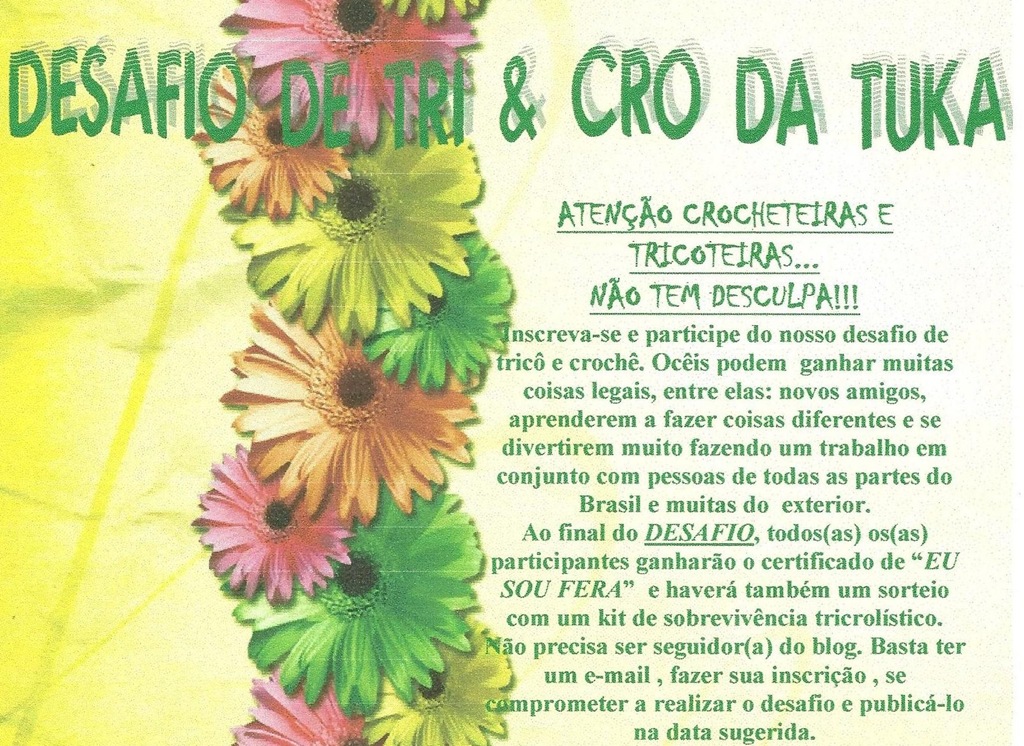 DESAFIO DE TRI & CRO DA TUKA

ATENÇÃO CROCHETEIRAS E TRICOTEIRAS...
NÃO TEM DESCULPA!!!

Inscreva-se e participe do nosso desafio de tricô e crochê. Ocêis podem ganhar muitas coisas legais, entre elas: novos amigos, aprenderem a fazer coisas diferentes e se divertirem muito fazendo um trabalho em conjunto com pessoas de todas as partes do Brasil e muitas do exterior.

Ao final do DESAFIO, todos(as) os(as) participantes ganharão o certificado de "EU SOU FERA" e haverá também um sorteio com um kit de sobrevivência tricrolístico. Não precisa ser seguidor(a) do blog. Basta ter um e-mail , fazer sua inscrição , se comprometer a realizar o desafio e publicá-lo na data sugerida.